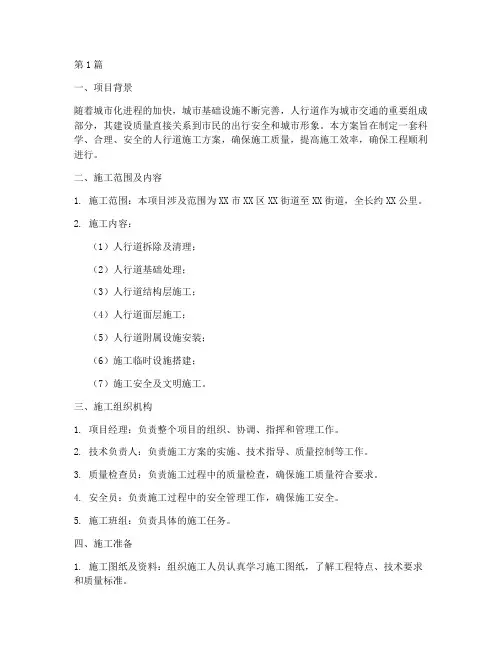 第1篇

一、项目背景

随着城市化进程的加快，城市基础设施不断完善，人行道作为城市交通的重要组成部分，其建设质量直接关系到市民的出行安全和城市形象。本方案旨在制定一套科学、合理、安全的人行道施工方案，确保施工质量，提高施工效率，确保工程顺利进行。

二、施工范围及内容

1. 施工范围：本项目涉及范围为XX市XX区XX街道至XX街道，全长约XX公里。

2. 施工内容：

（1）人行道拆除及清理；

（2）人行道基础处理；

（3）人行道结构层施工；

（4）人行道面层施工；

（5）人行道附属设施安装；

（6）施工临时设施搭建；

（7）施工安全及文明施工。

三、施工组织机构

1. 项目经理：负责整个项目的组织、协调、指挥和管理工作。

2. 技术负责人：负责施工方案的实施、技术指导、质量控制等工作。

3. 质量检查员：负责施工过程中的质量检查，确保施工质量符合要求。

4. 安全员：负责施工过程中的安全管理工作，确保施工安全。

5. 施工班组：负责具体的施工任务。

四、施工准备

1. 施工图纸及资料：组织施工人员认真学习施工图纸，了解工程特点、技术要求和质量标准。